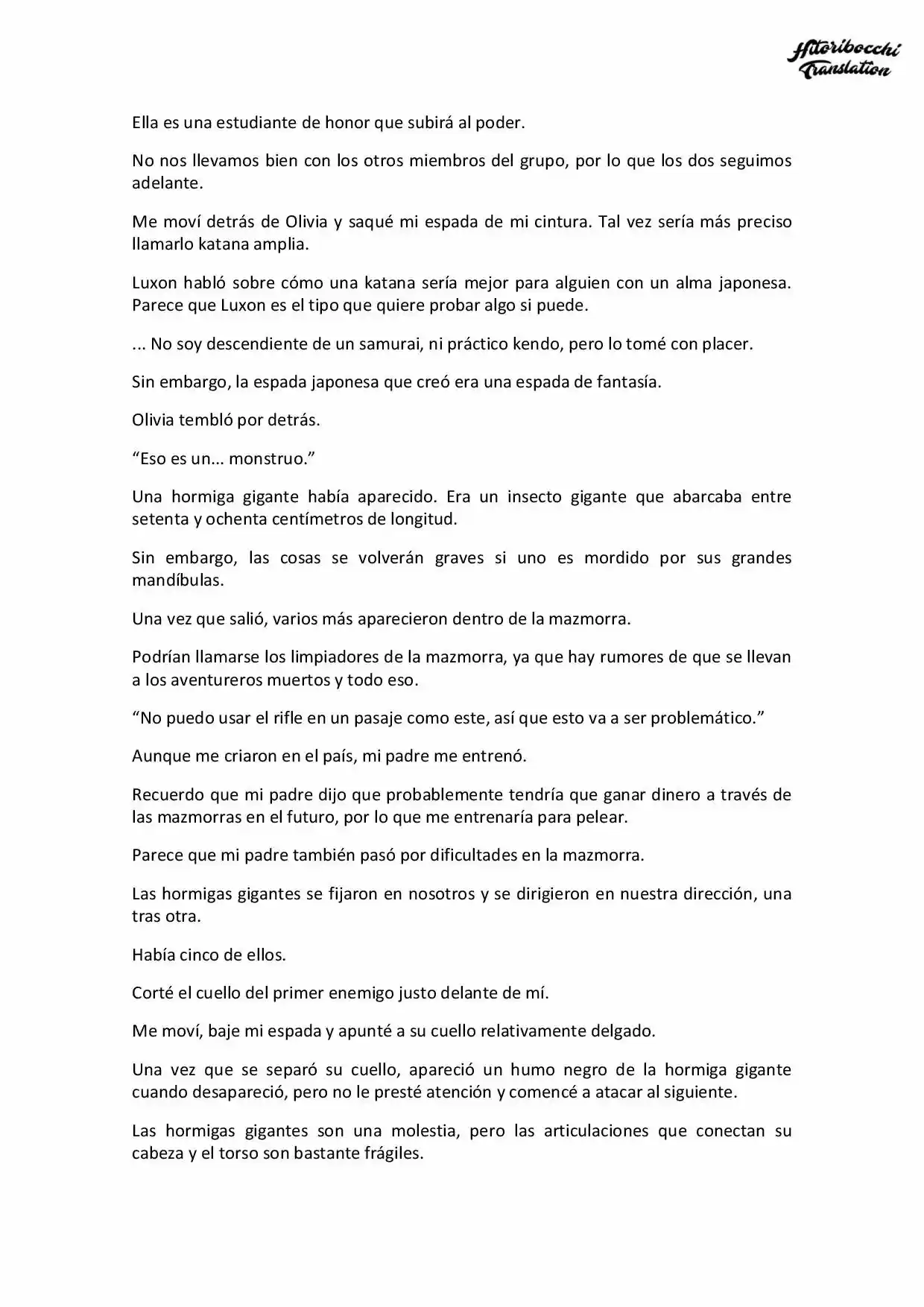 Hitoribocchi Translation

Ella es una estudiante de honor que subirá al poder.

No nos llevamos bien con los otros miembros del grupo, por lo que los dos seguimos adelante.

Me moví detrás de Olivia y saqué mi espada de mi cintura. Tal vez sería más preciso llamarlo katana amplia.

Luxon habló sobre cómo una katana sería mejor para alguien con un alma japonesa. Parece que Luxon es el tipo que quiere probar algo si puede.

... No soy descendiente de un samurai, ni práctico kendo, pero lo tomé con placer.

Sin embargo, la espada japonesa que creó era una espada de fantasía.

Olivia tembló por detrás.

"Eso es un... monstruo."

Una hormiga gigante había aparecido. Era un insecto gigante que abarcaba entre setenta y ochenta centímetros de longitud.

Sin embargo, las cosas se volverán graves si uno es mordido por sus grandes mandíbulas.

Una vez que salió, varios más aparecieron dentro de la mazmorra.

Podrían llamarse los limpiadores de la mazmorra, ya que hay rumores de que se llevan a los aventureros muertos y todo eso.

"No puedo usar el rifle en un pasaje como este, así que esto va a ser problemático."

Aunque me criaron en el país, mi padre me entrenó.

Recuerdo que mi padre dijo que probablemente tendría que ganar dinero a través de las mazmorras en el futuro, por lo que me entrenaría para pelear.

Parece que mi padre también pasó por dificultades en la mazmorra.

Las hormigas gigantes se fijaron en nosotros y se dirigieron en nuestra dirección, una tras otra.

Había cinco de ellos.

Corté el cuello del primer enemigo justo delante de mí.

Me moví, baje mi espada y apunté a su cuello relativamente delgado.

Una vez que se separó su cuello, apareció un humo negro de la hormiga gigante cuando desapareció, pero no le presté atención y comencé a atacar al siguiente.

Las hormigas gigantes son una molestia, pero las articulaciones que conectan su cabeza y el torso son bastante frágiles.